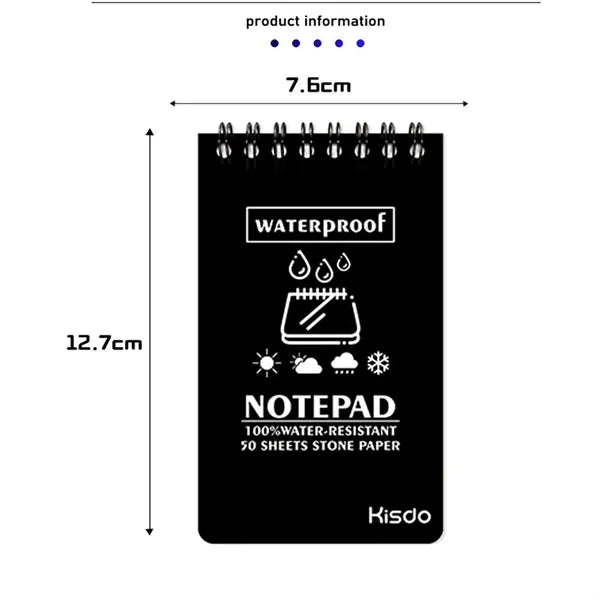 product information

7.6cm

12.7cm

WATERproof

NOTEPAD
100%WATER-RESISTANT
50 SHEETS STONE PAPER

Kisdo